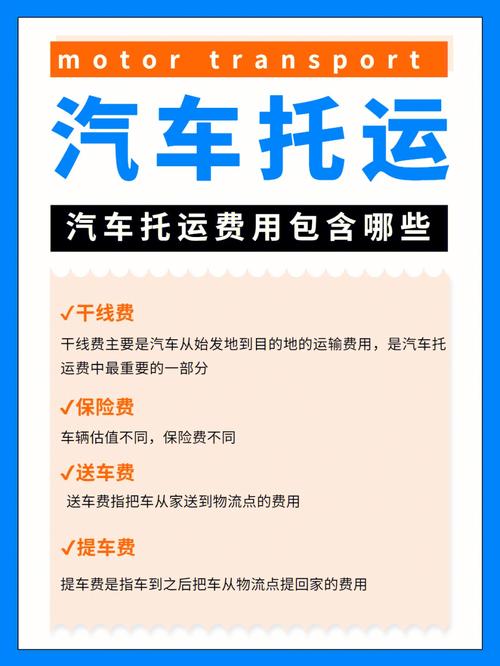 motor transport

汽车托运

汽车托运费用包含哪些

✓干线费

干线费主要是汽车从始发地到目的地的运输费用，是汽车托运费中最重要的一部分

✓保险费

车辆估值不同，保险费不同

✓送车费

送车费指把车从家送到物流点的费用

✓提车费

提车费是指车到之后把车从物流点提回家的费用